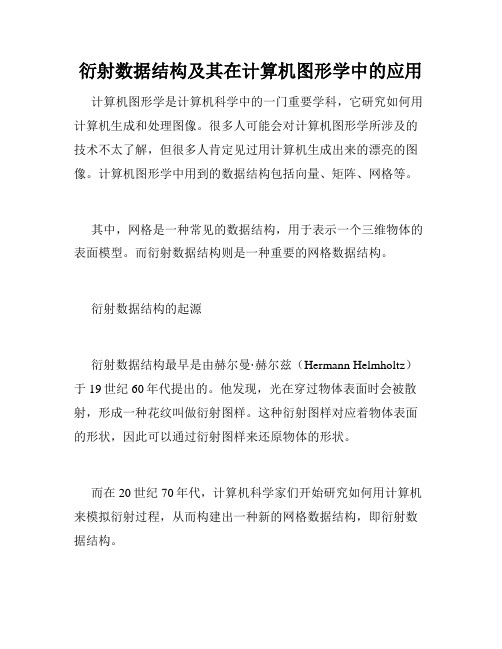 衍射数据结构及其在计算机图形学中的应用

计算机图形学是计算机科学中的一门重要学科，它研究如何用计算机生成和处理图像。很多人可能会对计算机图形学所涉及的技术不太了解，但很多人肯定见过用计算机生成出来的漂亮的图像。计算机图形学中用到的数据结构包括向量、矩阵、网格等。

其中，网格是一种常见的数据结构，用于表示一个三维物体的表面模型。而衍射数据结构则是一种重要的网格数据结构。

衍射数据结构的起源

衍射数据结构最早是由赫尔曼·赫尔兹（Hermann Helmholtz）于 19 世纪 60 年代提出的。他发现，光在穿过物体表面时会被散射，形成一种花纹叫做衍射图样。这种衍射图样对应着物体表面的形状，因此可以通过衍射图样来还原物体的形状。

而在 20 世纪 70 年代，计算机科学家们开始研究如何用计算机来模拟衍射过程，从而构建出一种新的网格数据结构，即衍射数据结构。